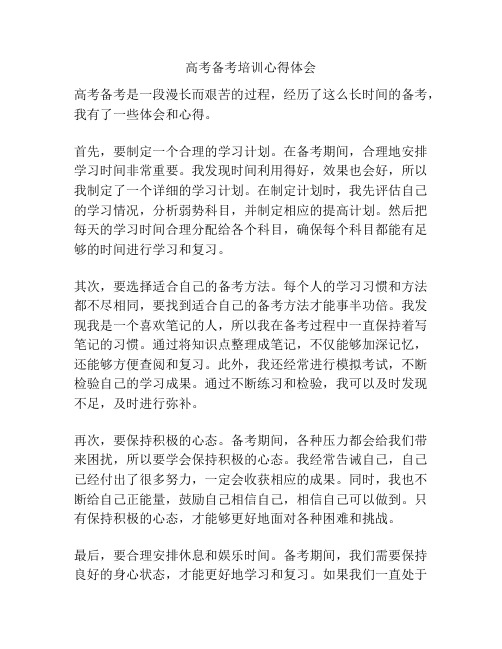 高考备考培训心得体会

高考备考是一段漫长而艰苦的过程，经历了这么长时间的备考，我有了一些体会和心得。

首先，要制定一个合理的学习计划。在备考期间，合理地安排学习时间非常重要。我发现时间利用得好，效果也会好，所以我制定了一个详细的学习计划。在制定计划时，我先评估自己的学习情况，分析弱势科目，并制定相应的提高计划。然后把每天的学习时间合理分配给各个科目，确保每个科目都能有足够的时间进行学习和复习。

其次，要选择适合自己的备考方法。每个人的学习习惯和方法都不尽相同，要找到适合自己的备考方法才能事半功倍。我发现我是一个喜欢笔记的人，所以我在备考过程中一直保持着写笔记的习惯。通过将知识点整理成笔记，不仅能够加深记忆，还能够方便查阅和复习。此外，我还经常进行模拟考试，不断检验自己的学习成果。通过不断练习和检验，我可以及时发现不足，及时进行弥补。

再次，要保持积极的心态。备考期间，各种压力都会给我们带来困扰，所以要学会保持积极的心态。我经常告诫自己，自己已经付出了很多努力，一定会收获相应的成果。同时，我也不断给自己正能量，鼓励自己相信自己，相信自己可以做到。只有保持积极的心态，才能够更好地面对各种困难和挑战。

最后，要合理安排休息和娱乐时间。备考期间，我们需要保持良好的身心状态，才能更好地学习和复习。如果我们一直处于